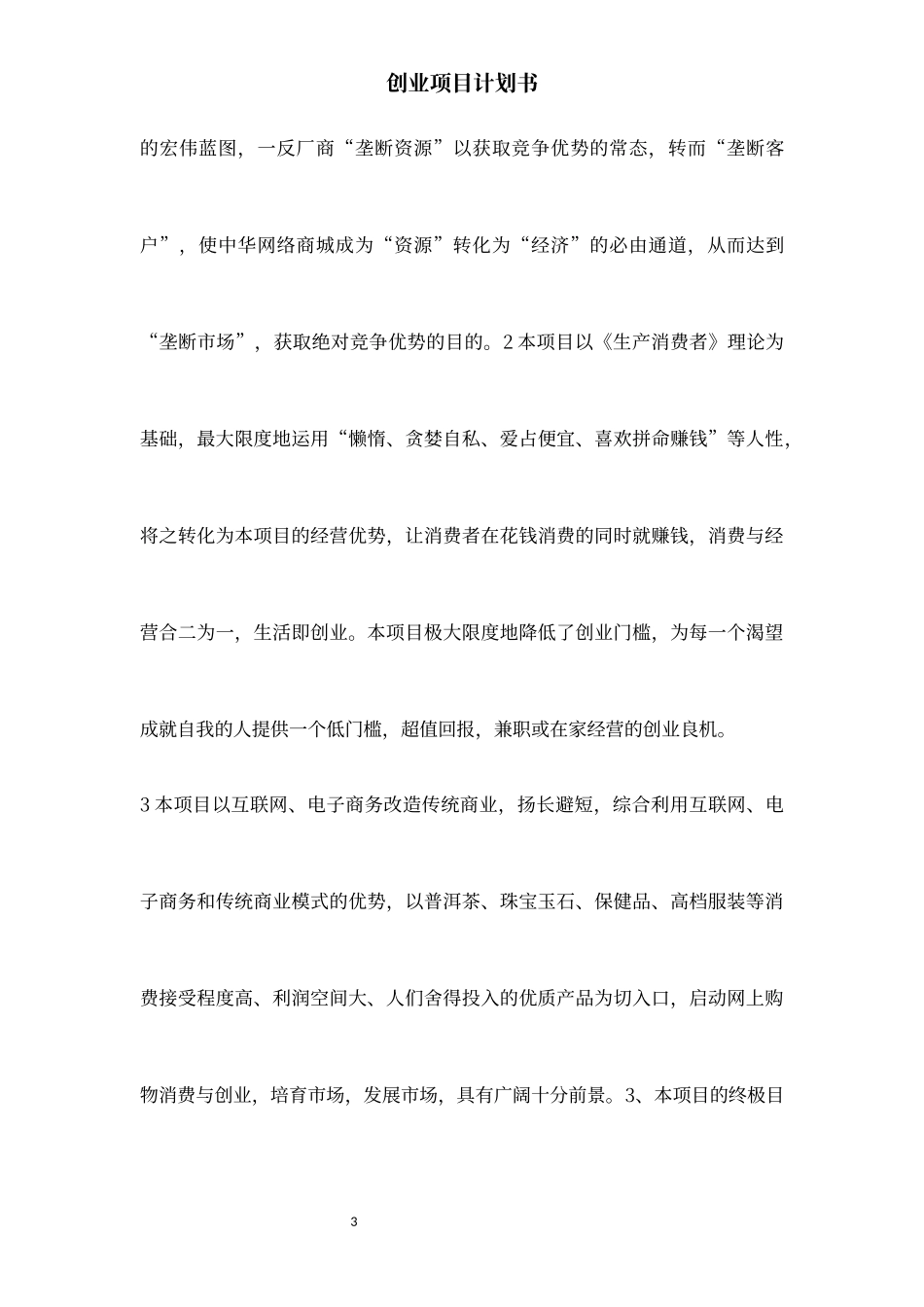 创业项目计划书

的宏伟蓝图，一反厂商“垄断资源”以获取竞争优势的常态，转而“垄断客户”，使中华网络商城成为“资源”转化为“经济”的必由通道，从而达到“垄断市场”，获取绝对竞争优势的目的。2 本项目以《生产消费者》理论为基础，最大限度地运用“懒惰、贪婪自私、爱占便宜、喜欢拼命赚钱”等人性，将之转化为本项目的经营优势，让消费者在花钱消费的同时就赚钱，消费与经营合二为一，生活即创业。本项目极大限度地降低了创业门槛，为每一个渴望成就自我的人提供一个低门槛，超值回报，兼职或在家经营的创业良机。

3 本项目以互联网、电子商务改造传统商业，扬长避短，综合利用互联网、电子商务和传统商业模式的优势，以普洱茶、珠宝玉石、保健品、高档服装等消费接受程度高、利润空间大、人们舍得投入的优质产品为切入口，启动网上购物消费与创业，培育市场，发展市场，具有广阔十分前景。3、本项目的终极目

3